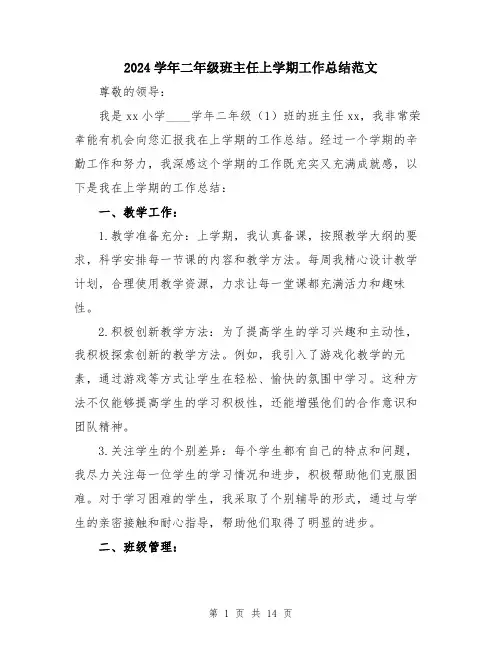 2024 学年二年级班主任上学期工作总结范文

尊敬的领导：

我是 xx 小学____学年二年级（1）班的班主任 xx，我非常荣幸能有机会向您汇报我在上学期的工作总结。经过一个学期的辛勤工作和努力，我深感这个学期的工作既充实又充满成就感，以下是我在上学期的工作总结：

一、教学工作：

1.教学准备充分：上学期，我认真备课，按照教学大纲的要求，科学安排每一节课的内容和教学方法。每周我精心设计教学计划，合理使用教学资源，力求让每一堂课都充满活力和趣味性。

2.积极创新教学方法：为了提高学生的学习兴趣和主动性，我积极探索创新的教学方法。例如，我引入了游戏化教学的元素，通过游戏等方式让学生在轻松、愉快的氛围中学习。这种方法不仅能够提高学生的学习积极性，还能增强他们的合作意识和团队精神。

3.关注学生的个别差异：每个学生都有自己的特点和问题，我尽力关注每一位学生的学习情况和进步，积极帮助他们克服困难。对于学习困难的学生，我采取了个别辅导的形式，通过与学生的亲密接触和耐心指导，帮助他们取得了明显的进步。

二、班级管理：

第 1 页 共 14 页